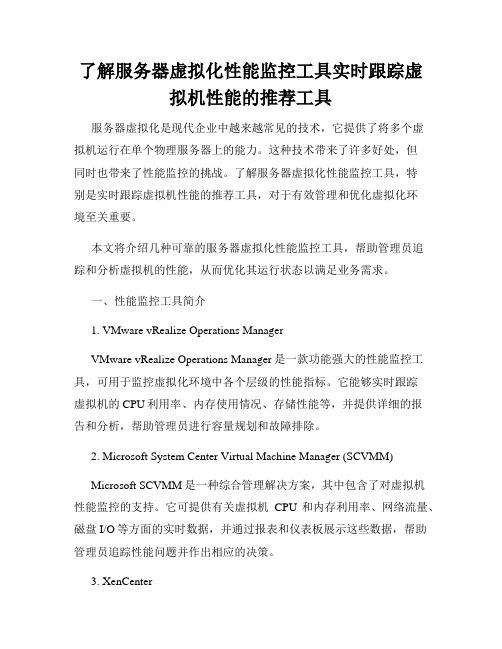 了解服务器虚拟化性能监控工具实时跟踪虚拟机性能的推荐工具

服务器虚拟化是现代企业中越来越常见的技术，它提供了将多个虚拟机运行在单个物理服务器上的能力。这种技术带来了许多好处，但同时也带来了性能监控的挑战。了解服务器虚拟化性能监控工具，特别是实时跟踪虚拟机性能的推荐工具，对于有效管理和优化虚拟化环境至关重要。

本文将介绍几种可靠的服务器虚拟化性能监控工具，帮助管理员追踪和分析虚拟机的性能，从而优化其运行状态以满足业务需求。

一、性能监控工具简介

1. VMware vRealize Operations Manager

VMware vRealize Operations Manager 是一款功能强大的性能监控工具，可用于监控虚拟化环境中各个层级的性能指标。它能够实时跟踪虚拟机的 CPU 利用率、内存使用情况、存储性能等，并提供详细的报告和分析，帮助管理员进行容量规划和故障排除。

2. Microsoft System Center Virtual Machine Manager (SCVMM)

Microsoft SCVMM 是一种综合管理解决方案，其中包含了对虚拟机性能监控的支持。它可提供有关虚拟机 CPU 和内存利用率、网络流量、磁盘 I/O 等方面的实时数据，并通过报表和仪表板展示这些数据，帮助管理员追踪性能问题并作出相应的决策。

3. XenCenter